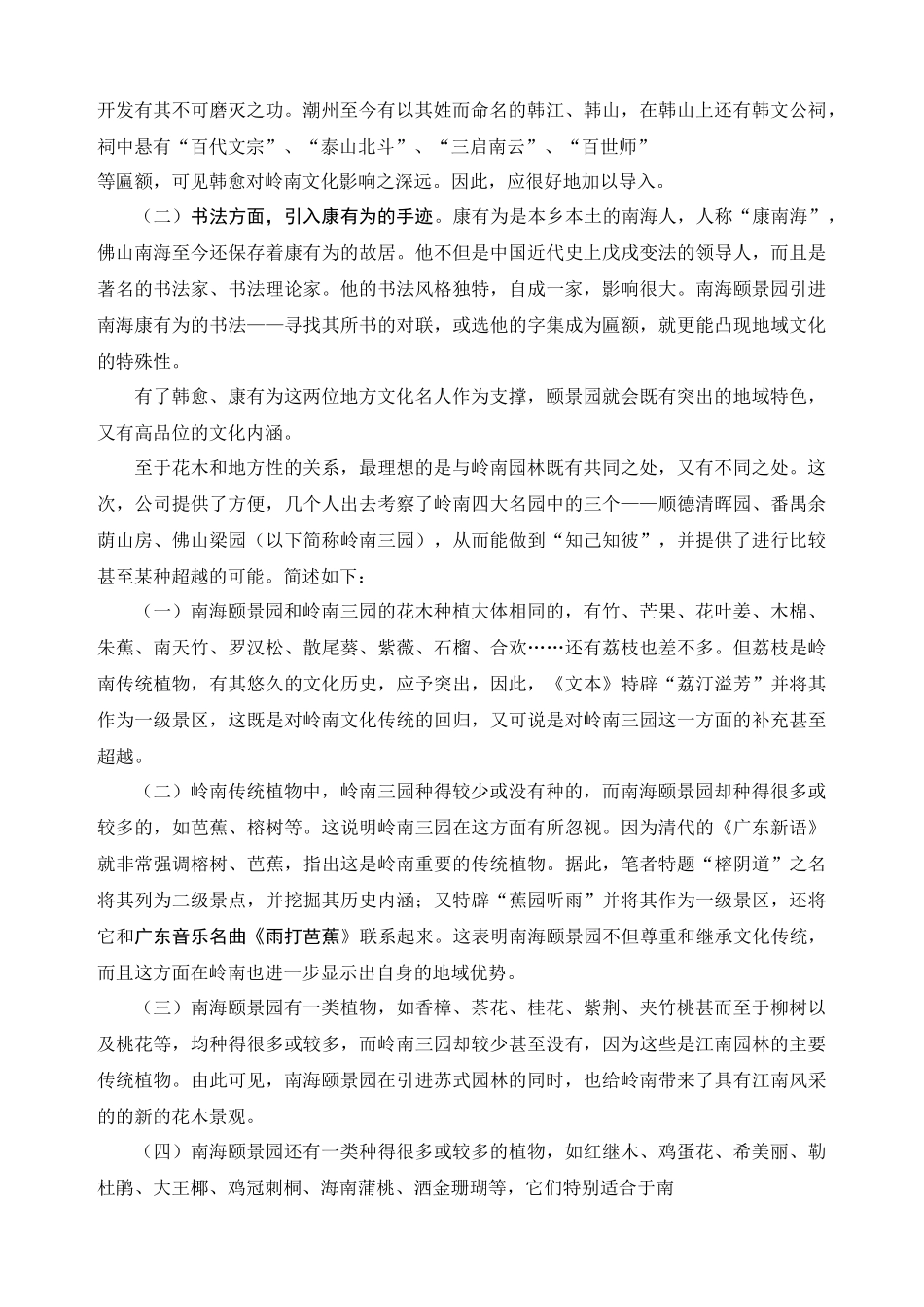 开发有其不可磨灭之功。潮州至今有以其姓而命名的韩江、韩山，在韩山上还有韩文公祠，祠中悬有“百代文宗”、“泰山北斗”、“三启南云”、“百世师”等匾额，可见韩愈对岭南文化影响之深远。因此，应很好地加以导入。

（二）书法方面，引入康有为的手迹。康有为是本乡本土的南海人，人称“康南海”，佛山南海至今还保存着康有为的故居。他不但是中国近代史上戊戌变法的领导人，而且是著名的书法家、书法理论家。他的书法风格独特，自成一家，影响很大。南海颐景园引进南海康有为的书法——寻找其所书的对联，或选他的字集成为匾额，就更能凸现地域文化的特殊性。

有了韩愈、康有为这两位地方文化名人作为支撑，颐景园就会既有突出的地域特色，又有高品位的文化内涵。

至于花木和地方性的关系，最理想的是与岭南园林既有共同之处，又有不同之处。这次，公司提供了方便，几个人出去考察了岭南四大名园中的三个——顺德清晖园、番禺余荫山房、佛山梁园（以下简称岭南三园），从而能做到“知己知彼”，并提供了进行比较甚至某种超越的可能。简述如下：

（一）南海颐景园和岭南三园的花木种植大体相同的，有竹、芒果、花叶姜、木棉、朱蕉、南天竹、罗汉松、散尾葵、紫薇、石榴、合欢……还有荔枝也差不多。但荔枝是岭南传统植物，有其悠久的文化历史，应予突出，因此，《文本》特辟“荔汀溢芳”并将其作为一级景区，这既是对岭南文化传统的回归，又可说是对岭南三园这一方面的补充甚至超越。

（二）岭南传统植物中，岭南三园种得较少或没有种的，而南海颐景园却种得很多或较多的，如芭蕉、榕树等。这说明岭南三园在这方面有所忽视。因为清代的《广东新语》就非常强调榕树、芭蕉，指出这是岭南重要的传统植物。据此，笔者特题“榕阴道”之名将其列为二级景点，并挖掘其历史内涵；又特辟“蕉园听雨”并将其作为一级景区，还将它和广东音乐名曲《雨打芭蕉》联系起来。这表明南海颐景园不但尊重和继承文化传统，而且这方面在岭南也进一步显示出自身的地域优势。

（三）南海颐景园有一类植物，如香樟、茶花、桂花、紫荆、夹竹桃甚而至于柳树以及桃花等，均种得很多或较多，而岭南三园却较少甚至没有，因为这些是江南园林的主要传统植物。由此可见，南海颐景园在引进苏式园林的同时，也给岭南带来了具有江南风采的的新的花木景观。

（四）南海颐景园还有一类种得很多或较多的植物，如红继木、鸡蛋花、希美丽、勒杜鹃、大王椰、鸡冠刺桐、海南蒲桃、洒金珊瑚等，它们特别适合于南